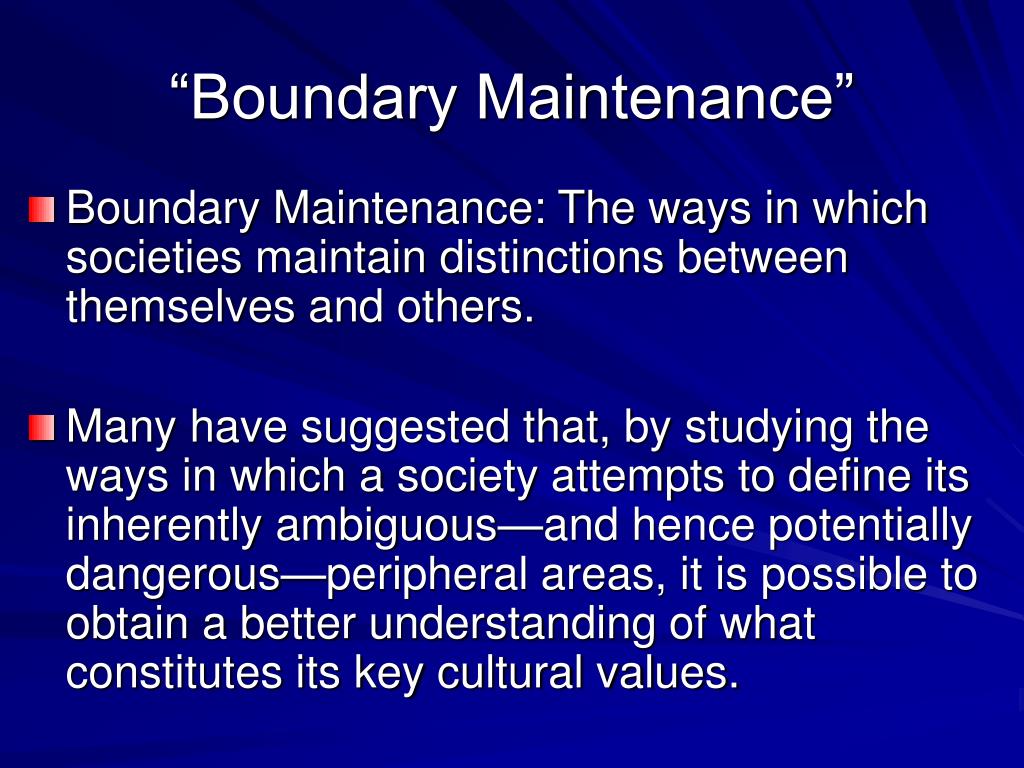 “Boundary Maintenance”

Boundary Maintenance: The ways in which societies maintain distinctions between themselves and others.

Many have suggested that, by studying the ways in which a society attempts to define its inherently ambiguous—and hence potentially dangerous—peripheral areas, it is possible to obtain a better understanding of what constitutes its key cultural values.